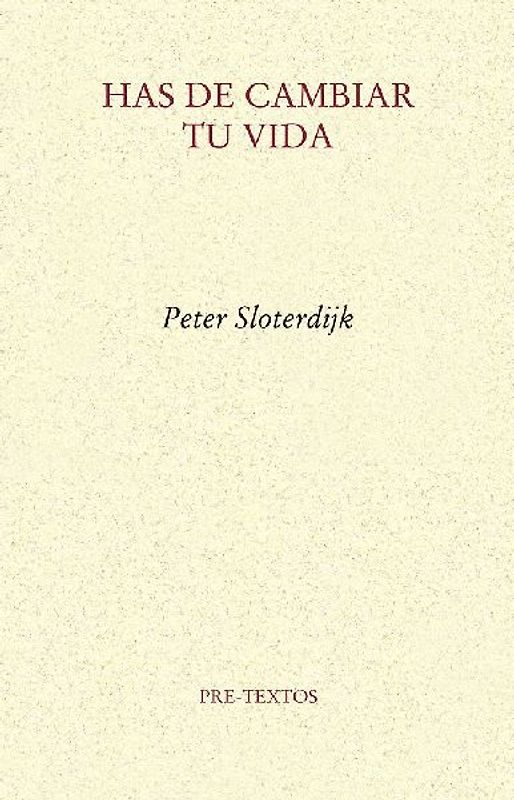 HAS DE CAMBIAR
TU VIDA

Peter Sloterdijk

PRE-TEXTOS